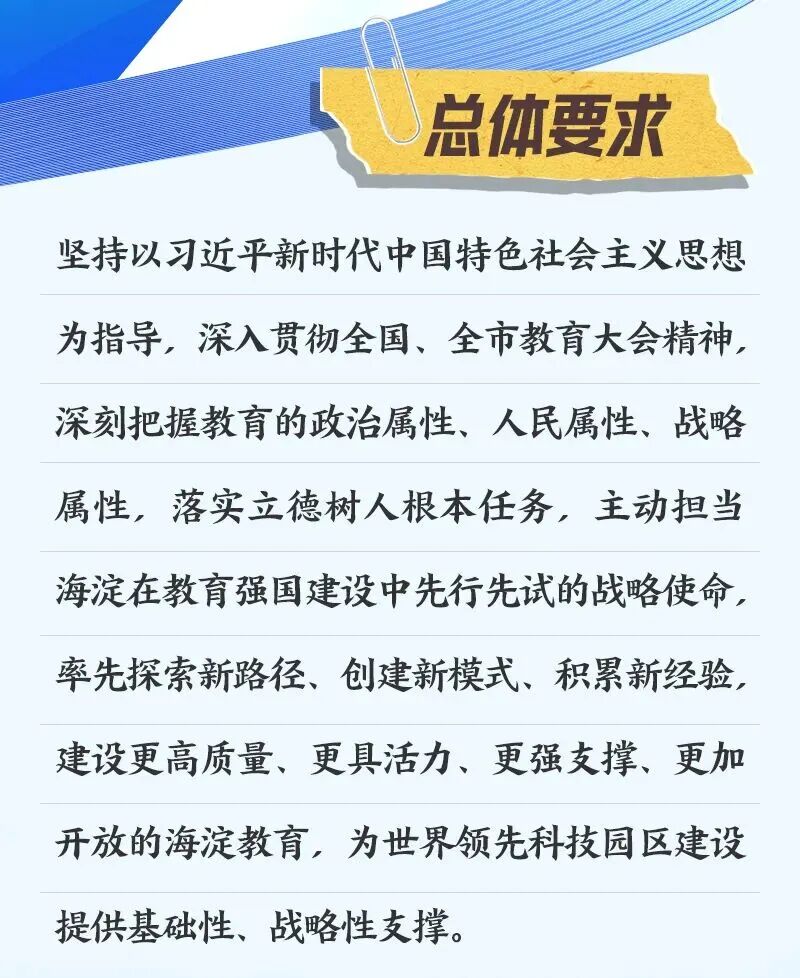 总体要求

坚持以习近平新时代中国特色社会主义思想为指导，深入贯彻全国、全市教育大会精神，深刻把握教育的政治属性、人民属性、战略属性，落实立德树人根本任务，主动担当海淀在教育强国建设中先行先试的战略使命，率先探索新路径、创建新模式、积累新经验，建设更高质量、更具活力、更强支撑、更加开放的海淀教育，为世界领先科技园区建设提供基础性、战略性支撑。